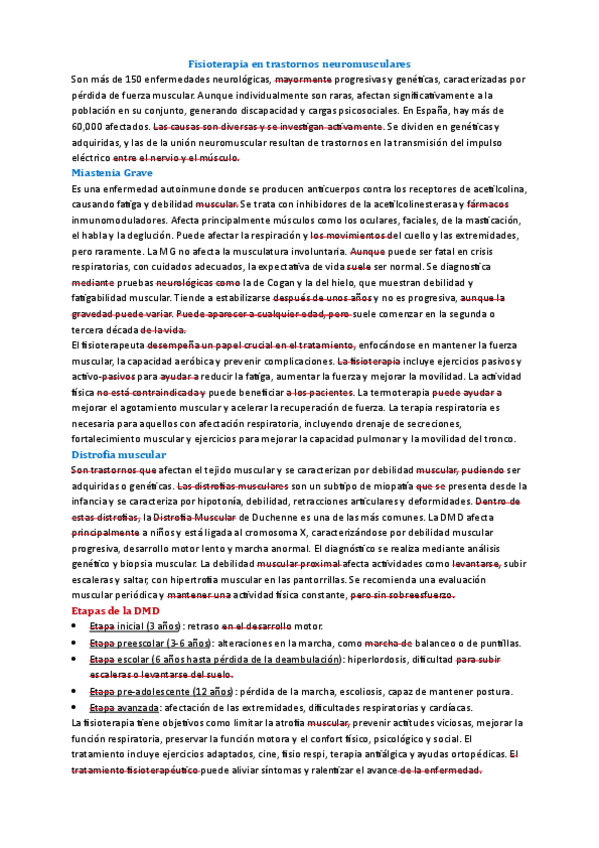 Fisioterapia en trastornos neuromusculares

Son más de 150 enfermedades neurológicas, mayormente progresivas y genéticas, caracterizadas por pérdida de fuerza muscular. Aunque individualmente son raras, afectan significativamente a la población en su conjunto, generando discapacidad y cargas psicosociales. En España, hay más de 60,000 afectados. Las causas son diversas y se investigan activamente. Se dividen en genéticas y adquiridas, y las de la unión neuromuscular resultan de trastornos en la transmisión del impulso eléctrico entre el nervio y el músculo.

Miastenia Grave

Es una enfermedad autoinmune donde se producen anticuerpos contra los receptores de acetilcolina, causando fatiga y debilidad muscular. Se trata con inhibidores de la acetilcolinesterasa y fármacos inmunomoduladores. Afecta principalmente músculos como los oculares, faciales, de la masticación, el habla y la deglución. Puede afectar la respiración y los movimientos del cuello y las extremidades, pero raramente. La MG no afecta la musculatura involuntaria. Aunque puede ser fatal en crisis respiratorias, con cuidados adecuados, la expectativa de vida suele ser normal. Se diagnostica mediante pruebas neurológicas como la de Cogan y la del hielo, que muestran debilidad y fatigabilidad muscular. Tiende a estabilizarse después de unos años y no es progresiva, aunque la gravedad puede variar. Puede aparecer a cualquier edad, pero suele comenzar en la segunda o tercera década de la vida.

El fisioterapeuta desempeña un papel crucial en el tratamiento, enfocándose en mantener la fuerza muscular, la capacidad aeróbica y prevenir complicaciones. La fisioterapia incluye ejercicios pasivos y activo-pasivos para ayudar a reducir la fatiga, aumentar la fuerza y mejorar la movilidad. La actividad física no está contraindicada y puede beneficiar a los pacientes. La termoterapia puede ayudar a mejorar el agotamiento muscular y acelerar la recuperación de fuerza. La terapia respiratoria es necesaria para aquellos con afectación respiratoria, incluyendo drenaje de secreciones, fortalecimiento muscular y ejercicios para mejorar la capacidad pulmonar y la movilidad del tronco.

Distrofia muscular

Son trastornos que afectan el tejido muscular y se caracterizan por debilidad muscular, pudiendo ser adquiridas o genéticas. Las distrofias musculares son un subtipo de miopatía que se presenta desde la infancia y se caracteriza por hipotonía, debilidad, retracciones articulares y deformidades. Dentro de estas distrofias, la Distrofia Muscular de Duchenne es una de las más comunes. La DMD afecta principalmente a niños y está ligada al cromosoma X, caracterizándose por debilidad muscular progresiva, desarrollo motor lento y marcha anormal. El diagnóstico se realiza mediante análisis genético y biopsia muscular. La debilidad muscular proximal afecta actividades como levantarse, subir escaleras y saltar, con hipertrofia muscular en las pantorrillas. Se recomienda una evaluación muscular periódica y mantener una actividad física constante, pero sin sobreesfuerzo.

Etapas de la DMD

• Etapa inicial (3 años): retraso en el desarrollo motor.
• Etapa preescolar (3-6 años): alteraciones en la marcha, como marcha de balanceo o de puntillas.
• Etapa escolar (6 años hasta pérdida de la deambulación): hiperlordosis, dificultad para subir escaleras o levantarse del suelo.
• Etapa pre-adolescente (12 años): pérdida de la marcha, escoliosis, capaz de mantener postura.
• Etapa avanzada: afectación de las extremidades, dificultades respiratorias y cardíacas.

La fisioterapia tiene objetivos como limitar la atrofia muscular, prevenir actitudes viciosas, mejorar la función respiratoria, preservar la función motora y el confort físico, psicológico y social. El tratamiento incluye ejercicios adaptados, cine, fisio respi, terapia antiálgica y ayudas ortopédicas. El tratamiento fisioterapéutico puede aliviar síntomas y ralentizar el avance de la enfermedad.